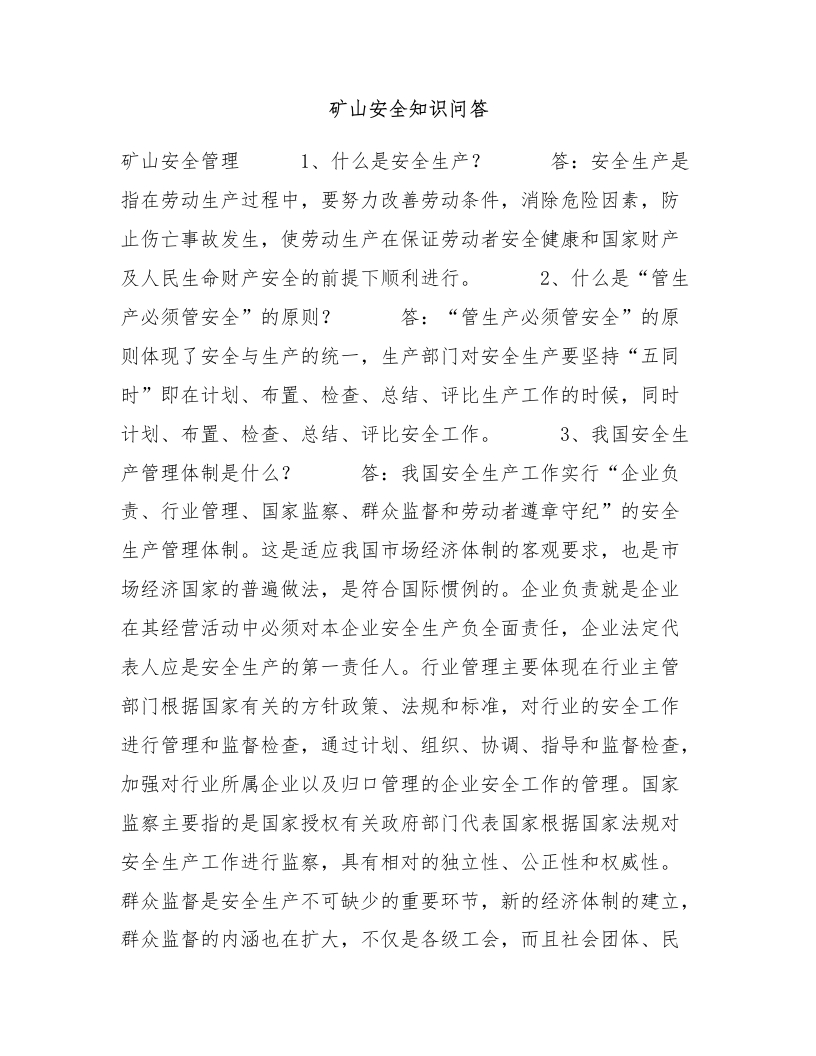 矿山安全知识问答

矿山安全管理　　1、什么是安全生产？　　答：安全生产是指在劳动生产过程中，要努力改善劳动条件，消除危险因素，防止伤亡事故发生，使劳动生产在保证劳动者安全健康和国家财产及人民生命财产安全的前提下顺利进行。　　2、什么是“管生产必须管安全”的原则？　　答：“管生产必须管安全”的原则体现了安全与生产的统一，生产部门对安全生产要坚持“五同时”即在计划、布置、检查、总结、评比生产工作的时候，同时计划、布置、检查、总结、评比安全工作。　　3、我国安全生产管理体制是什么？　　答：我国安全生产工作实行“企业负责、行业管理、国家监察、群众监督和劳动者遵章守纪”的安全生产管理体制。这是适应我国市场经济体制的客观要求，也是市场经济国家的普遍做法，是符合国际惯例的。企业负责就是企业在其经营活动中必须对本企业安全生产负全面责任，企业法定代表人应是安全生产的第一责任人。行业管理主要体现在行业主管部门根据国家有关的方针政策、法规和标准，对行业的安全工作进行管理和监督检查，通过计划、组织、协调、指导和监督检查，加强对行业所属企业以及归口管理的企业安全工作的管理。国家监察主要指的是国家授权有关政府部门代表国家根据国家法规对安全生产工作进行监察，具有相对的独立性、公正性和权威性。群众监督是安全生产不可缺少的重要环节，新的经济体制的建立，群众监督的内涵也在扩大，不仅是各级工会，而且社会团体、民